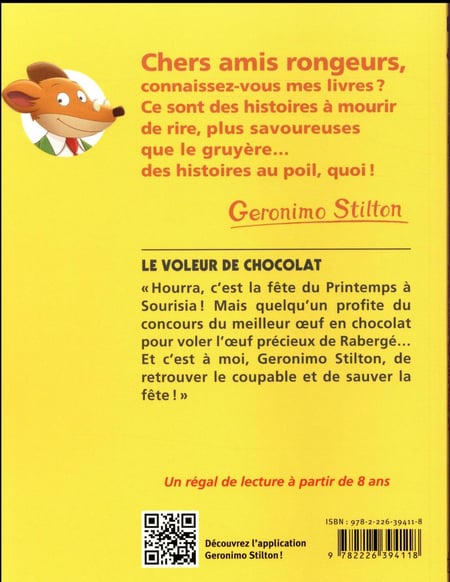 Chers amis rongeurs, connaissez-vous mes livres ? Ce sont des histoires à mourir de rire, plus savoureuses que le gruyère... des histoires au poil, quoi !

Geronimo Stilton

LE VOLEUR DE CHOCOLAT

« Hourra, c'est la fête du Printemps à Sourisia ! Mais quelqu'un profite du concours du meilleur œuf en chocolat pour voler l'œuf précieux de Rabergé... Et c'est à moi, Geronimo Stilton, de retrouver le coupable et de sauver la fête ! »

Un régal de lecture à partir de 8 ans

Découvrez l'application Geronimo Stilton !

ISBN : 978-2-226-39411-8

9 782226 394118